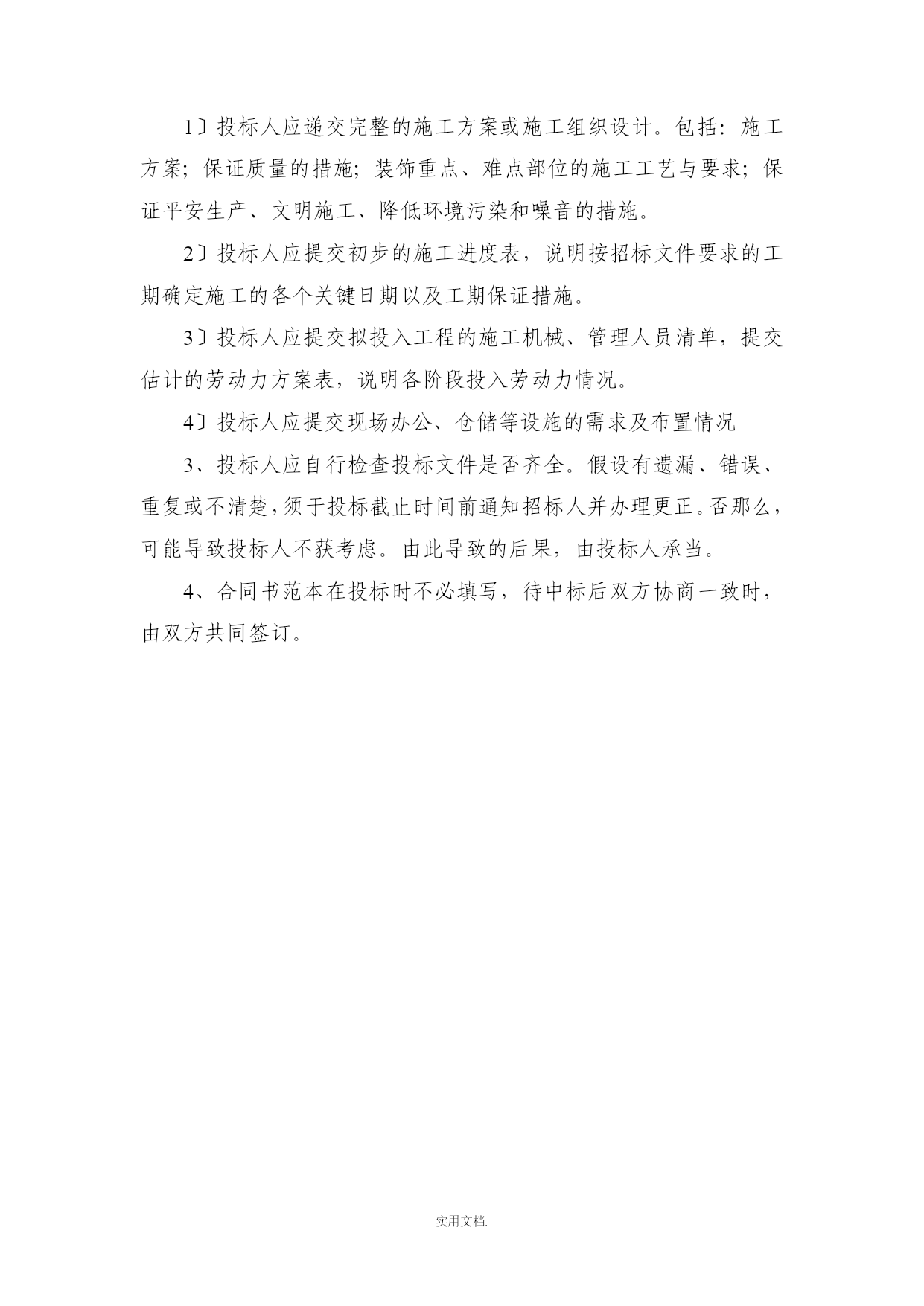 .

1〕投标人应递交完整的施工方案或施工组织设计。包括：施工方案；保证质量的措施；装饰重点、难点部位的施工工艺与要求；保证平安生产、文明施工、降低环境污染和噪音的措施。

2〕投标人应提交初步的施工进度表，说明按招标文件要求的工期确定施工的各个关键日期以及工期保证措施。

3〕投标人应提交拟投入工程的施工机械、管理人员清单，提交估计的劳动力方案表，说明各阶段投入劳动力情况。

4〕投标人应提交现场办公、仓储等设施的需求及布置情况

3、投标人应自行检查投标文件是否齐全。假设有遗漏、错误、重复或不清楚，须于投标截止时间前通知招标人并办理更正。否那么，可能导致投标人不获考虑。由此导致的后果，由投标人承当。

4、合同书范本在投标时不必填写，待中标后双方协商一致时，由双方共同签订。

实用文档.